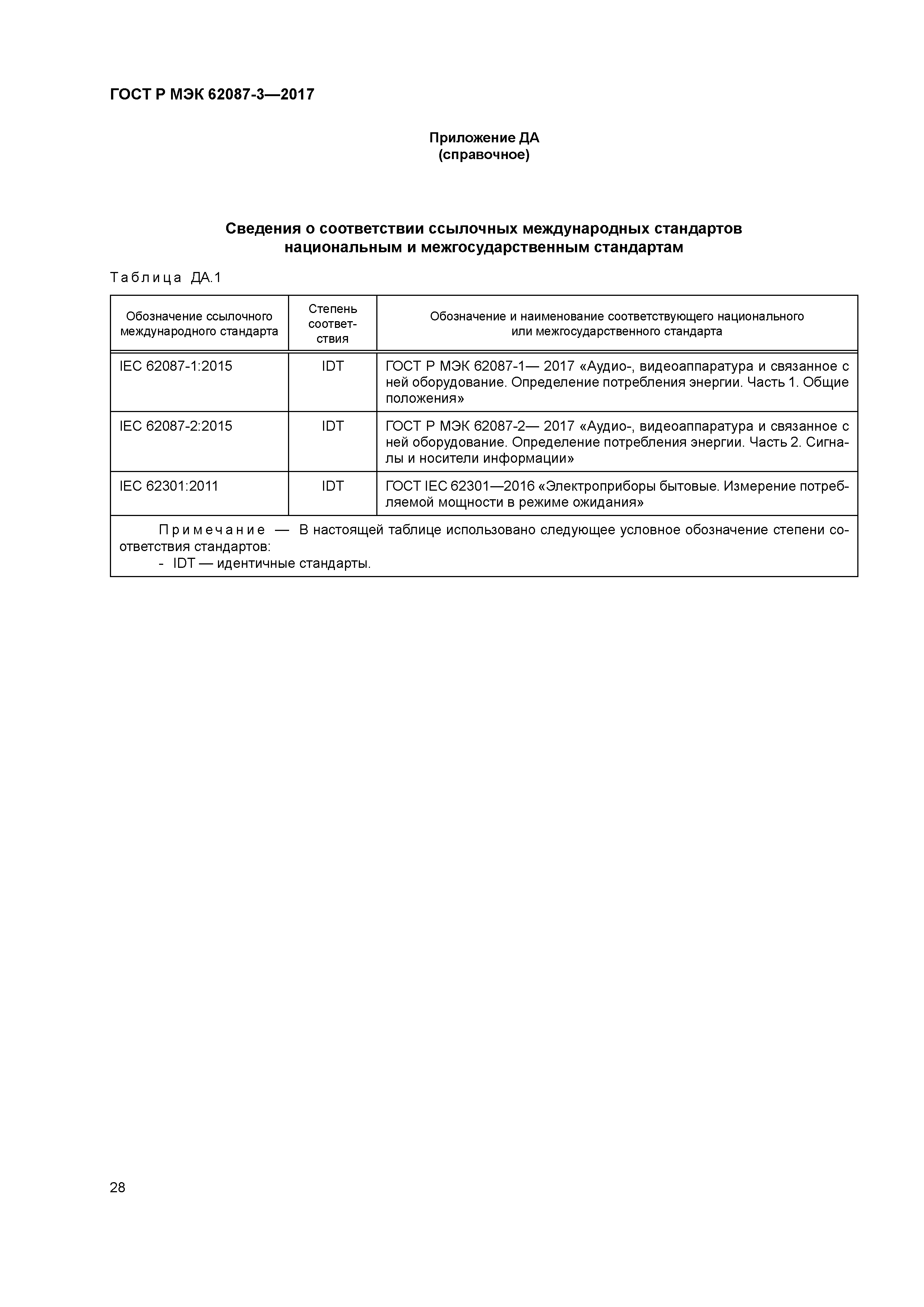 ГОСТ Р МЭК 62087-3—2017

Приложение ДА
(справочное)

Сведения о соответствии ссылочных международных стандартов национальным и межгосударственным стандартам

Таблица ДА.1

| Обозначение ссылочного международного стандарта | Степень соответствия | Обозначение и наименование соответствующего национального или межгосударственного стандарта |
|---|---|---|
| IEC 62087-1:2015 | IDT | ГОСТ Р МЭК 62087-1— 2017 «Аудио-, видеоаппаратура и связанное с ней оборудование. Определение потребления энергии. Часть 1. Общие положения» |
| IEC 62087-2:2015 | IDT | ГОСТ Р МЭК 62087-2— 2017 «Аудио-, видеоаппаратура и связанное с ней оборудование. Определение потребления энергии. Часть 2. Сигналы и носители информации» |
| IEC 62301:2011 | IDT | ГОСТ IEC 62301—2016 «Электроприборы бытовые. Измерение потребляемой мощности в режиме ожидания» |

Примечание — В настоящей таблице использовано следующее условное обозначение степени соответствия стандартов:
- IDT — идентичные стандарты.

28